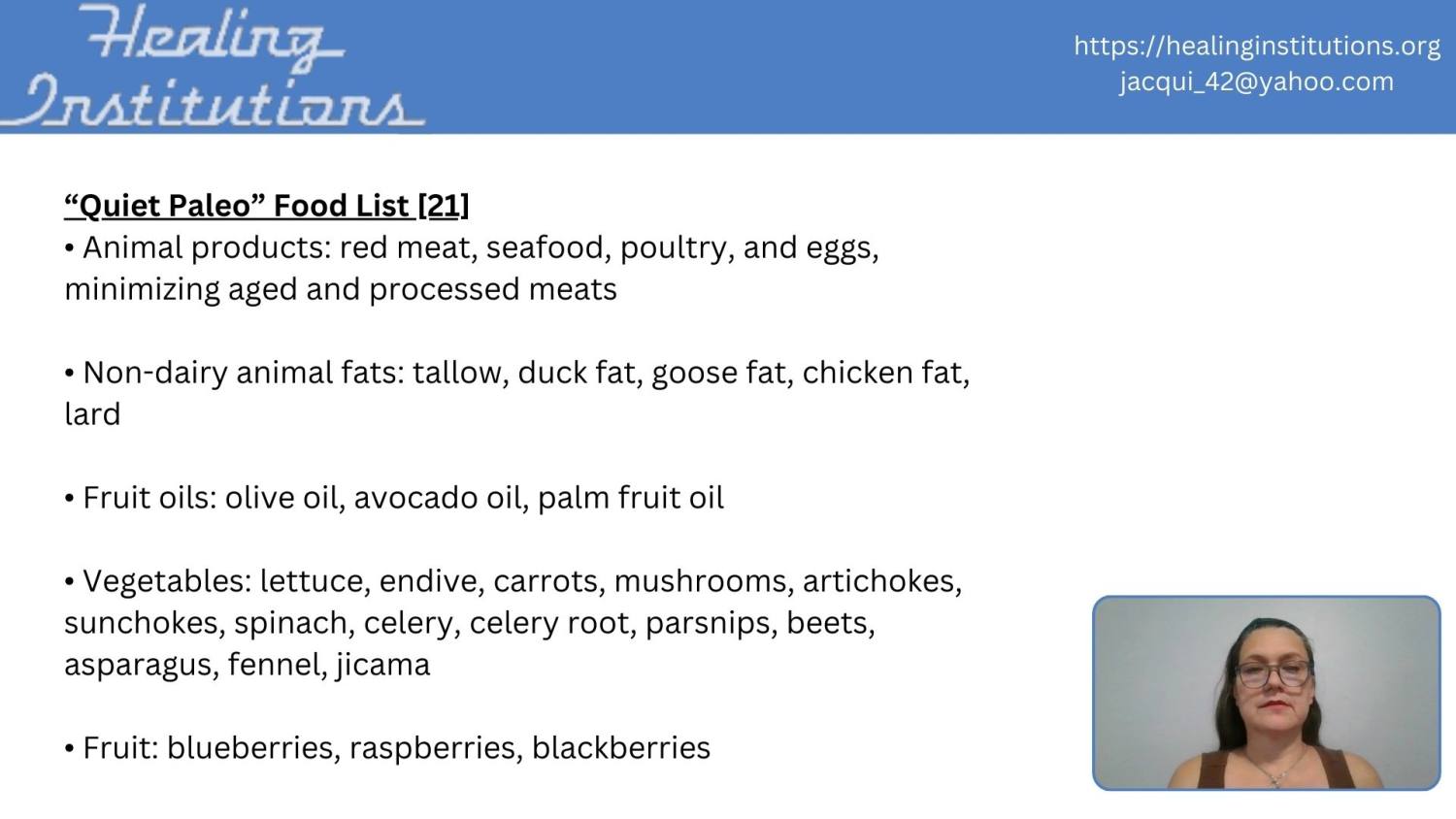 Healing Institutions

https://healinginstitutions.org
jacqui_42@yahoo.com

“Quiet Paleo” Food List [21]
• Animal products: red meat, seafood, poultry, and eggs, minimizing aged and processed meats

• Non-dairy animal fats: tallow, duck fat, goose fat, chicken fat, lard

• Fruit oils: olive oil, avocado oil, palm fruit oil

• Vegetables: lettuce, endive, carrots, mushrooms, artichokes, sunchokes, spinach, celery, celery root, parsnips, beets, asparagus, fennel, jicama

• Fruit: blueberries, raspberries, blackberries